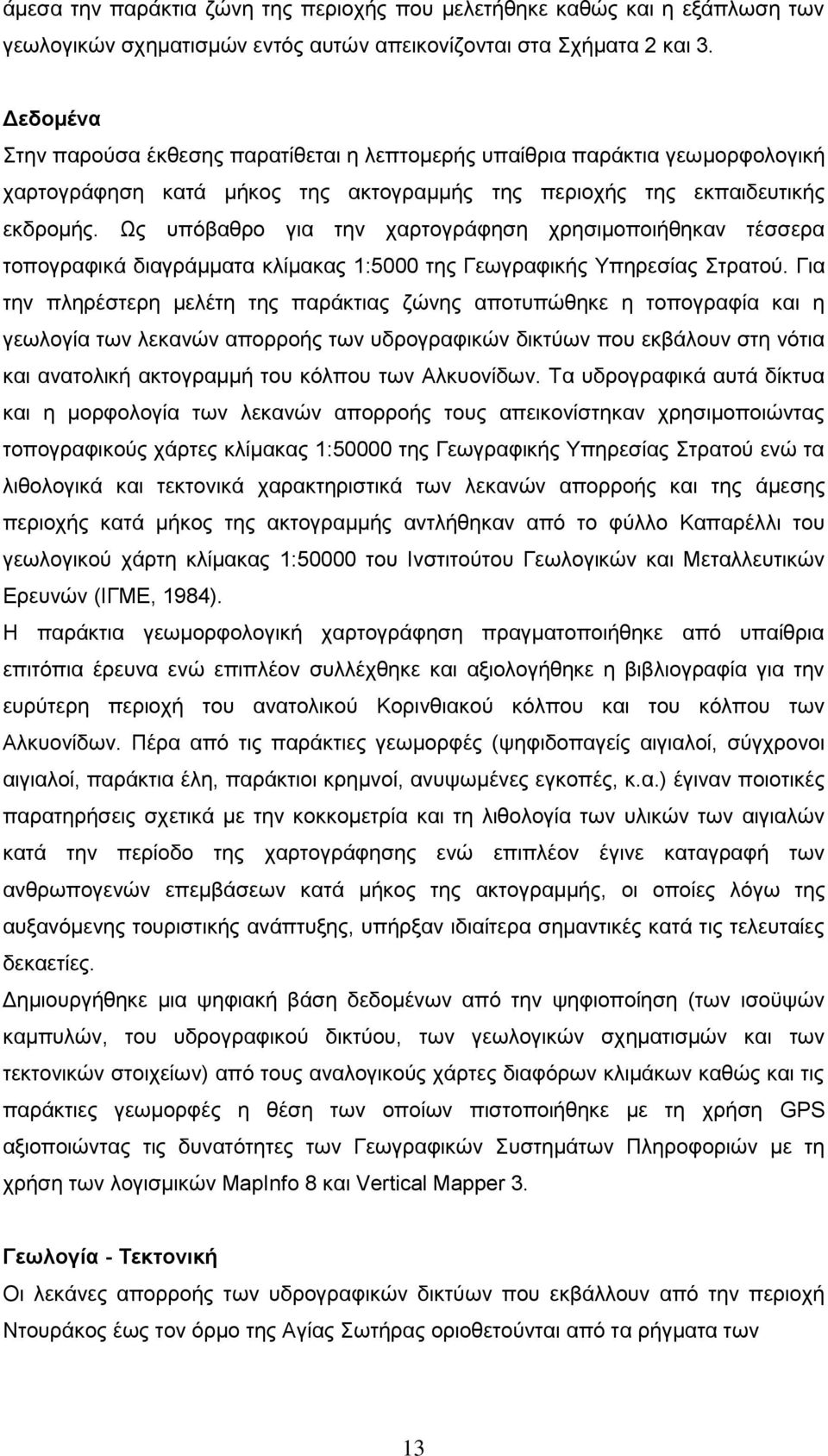 άμεσα την παράκτια ζώνη της περιοχής που μελετήθηκε καθώς και η εξάπλωση των γεωλογικών σχηματισμών εντός αυτών απεικονίζονται στα Σχήματα 2 και 3.

Δεδομένα
Στην παρούσα έκθεσης παρατίθεται η λεπτομερής υπαίθρια παράκτια γεωμορφολογική χαρτογράφηση κατά μήκος της ακτογραμμής της περιοχής της εκπαιδευτικής εκδρομής. Ως υπόβαθρο για την χαρτογράφηση χρησιμοποιήθηκαν τέσσερα τοπογραφικά διαγράμματα κλίμακας 1:5000 της Γεωγραφικής Υπηρεσίας Στρατού. Για την πληρέστερη μελέτη της παράκτιας ζώνης αποτυπώθηκε η τοπογραφία και η γεωλογία των λεκανών απορροής των υδρογραφικών δικτύων που εκβάλουν στη νότια και ανατολική ακτογραμμή του κόλπου των Αλκυονίδων. Τα υδρογραφικά αυτά δίκτυα και η μορφολογία των λεκανών απορροής τους απεικονίστηκαν χρησιμοποιώντας τοπογραφικούς χάρτες κλίμακας 1:50000 της Γεωγραφικής Υπηρεσίας Στρατού ενώ τα λιθολογικά και τεκτονικά χαρακτηριστικά των λεκανών απορροής και της άμεσης περιοχής κατά μήκος της ακτογραμμής αντλήθηκαν από το φύλλο Καπαρέλλι του γεωλογικού χάρτη κλίμακας 1:50000 του Ινστιτούτου Γεωλογικών και Μεταλλευτικών Ερευνών (ΙΓΜΕ, 1984).
Η παράκτια γεωμορφολογική χαρτογράφηση πραγματοποιήθηκε από υπαίθρια επιτόπια έρευνα ενώ επιπλέον συλλέχθηκε και αξιολογήθηκε η βιβλιογραφία για την ευρύτερη περιοχή του ανατολικού Κορινθιακού κόλπου και του κόλπου των Αλκυονίδων. Πέρα από τις παράκτιες γεωμορφές (ψηφιδοπαγείς αιγιαλοί, σύγχρονοι αιγιαλοί, παράκτια έλη, παράκτιοι κρημνοί, ανυψωμένες εγκοπές, κ.α.) έγιναν ποιοτικές παρατηρήσεις σχετικά με την κοκκομετρία και τη λιθολογία των υλικών των αιγιαλών κατά την περίοδο της χαρτογράφησης ενώ επιπλέον έγινε καταγραφή των ανθρωπογενών επεμβάσεων κατά μήκος της ακτογραμμής, οι οποίες λόγω της αυξανόμενης τουριστικής ανάπτυξης, υπήρξαν ιδιαίτερα σημαντικές κατά τις τελευταίες δεκαετίες.
Δημιουργήθηκε μια ψηφιακή βάση δεδομένων από την ψηφιοποίηση (των ισοϋψών καμπυλών, του υδρογραφικού δικτύου, των γεωλογικών σχηματισμών και των τεκτονικών στοιχείων) από τους αναλογικούς χάρτες διαφόρων κλιμάκων καθώς και τις παράκτιες γεωμορφές η θέση των οποίων πιστοποιήθηκε με τη χρήση GPS αξιοποιώντας τις δυνατότητες των Γεωγραφικών Συστημάτων Πληροφοριών με τη χρήση των λογισμικών MapInfo 8 και Vertical Mapper 3.

Γεωλογία - Τεκτονική
Οι λεκάνες απορροής των υδρογραφικών δικτύων που εκβάλλουν από την περιοχή Ντουράκος έως τον όρμο της Αγίας Σωτήρας οριοθετούνται από τα ρήγματα των

13